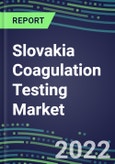 REPORT

Slovakia Coagulation Testing Market

2022